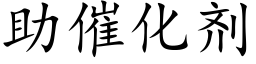 助催化剂